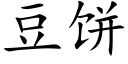 豆饼